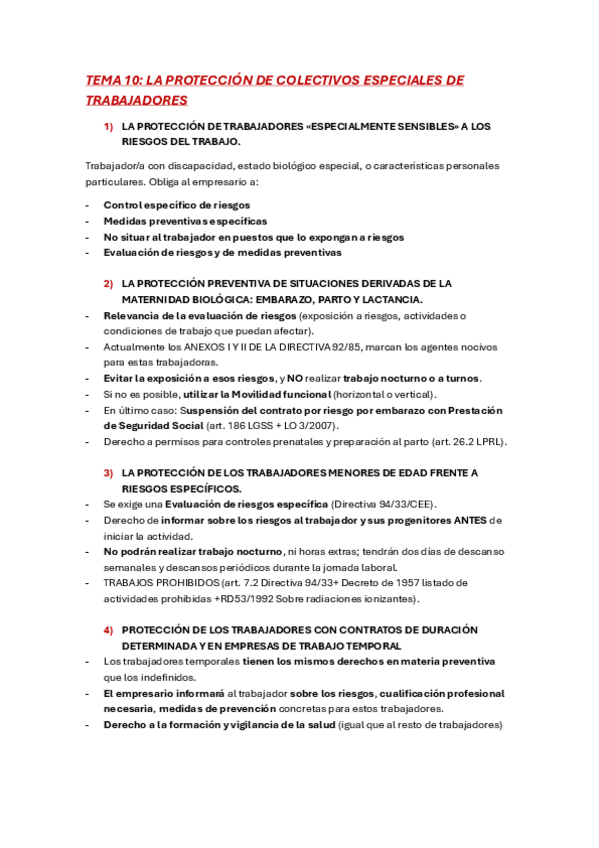 TEMA 10: LA PROTECCIÓN DE COLECTIVOS ESPECIALES DE TRABAJADORES

1) LA PROTECCIÓN DE TRABAJADORES «ESPECIALMENTE SENSIBLES» A LOS RIESGOS DEL TRABAJO.

Trabajador/a con discapacidad, estado biológico especial, o características personales particulares. Obliga al empresario a:

- Control específico de riesgos
- Medidas preventivas específicas
- No situar al trabajador en puestos que lo expongan a riesgos
- Evaluación de riesgos y de medidas preventivas

2) LA PROTECCIÓN PREVENTIVA DE SITUACIONES DERIVADAS DE LA MATERNIDAD BIOLÓGICA: EMBARAZO, PARTO Y LACTANCIA.

- Relevancia de la evaluación de riesgos (exposición a riesgos, actividades o condiciones de trabajo que puedan afectar).
- Actualmente los ANEXOS I Y II DE LA DIRECTIVA 92/85, marcan los agentes nocivos para estas trabajadoras.
- Evitar la exposición a esos riesgos, y NO realizar trabajo nocturno o a turnos.
- Si no es posible, utilizar la Movilidad funcional (horizontal o vertical).
- En último caso: Suspensión del contrato por riesgo por embarazo con Prestación de Seguridad Social (art. 186 LGSS + LO 3/2007).
- Derecho a permisos para controles prenatales y preparación al parto (art. 26.2 LPRL).

3) LA PROTECCIÓN DE LOS TRABAJADORES MENORES DE EDAD FRENTE A RIESGOS ESPECÍFICOS.

- Se exige una Evaluación de riesgos específica (Directiva 94/33/CEE).
- Derecho de informar sobre los riesgos al trabajador y sus progenitores ANTES de iniciar la actividad.
- No podrán realizar trabajo nocturno, ni horas extras; tendrán dos días de descanso semanales y descansos periódicos durante la jornada laboral.
- TRABAJOS PROHIBIDOS (art. 7.2 Directiva 94/33+ Decreto de 1957 listado de actividades prohibidas +RD53/1992 Sobre radiaciones ionizantes).

4) PROTECCIÓN DE LOS TRABAJADORES CON CONTRATOS DE DURACIÓN DETERMINADA Y EN EMPRESAS DE TRABAJO TEMPORAL

- Los trabajadores temporales tienen los mismos derechos en materia preventiva que los indefinidos.
- El empresario informará al trabajador sobre los riesgos, cualificación profesional necesaria, medidas de prevención concretas para estos trabajadores.
- Derecho a la formación y vigilancia de la salud (igual que al resto de trabajadores)